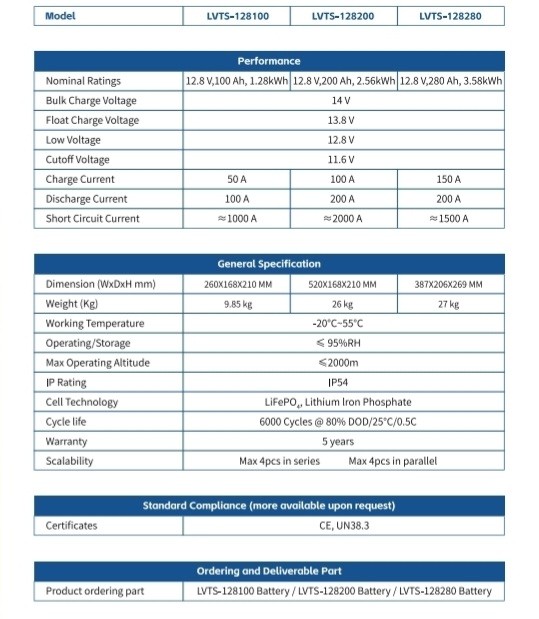 | Model | LVTS-128100 | LVTS-128200 | LVTS-128280 |
|---|---|---|---|

| Performance | | | |
|---|---|---|---|
| Nominal Ratings | 12.8 V,100 Ah, 1.28kWh | 12.8 V,200 Ah, 2.56kWh | 12.8 V,280 Ah, 3.58kWh |
| Bulk Charge Voltage | 14 V | | |
| Float Charge Voltage | 13.8 V | | |
| Low Voltage | 12.8 V | | |
| Cutoff Voltage | 11.6 V | | |
| Charge Current | 50 A | 100 A | 150 A |
| Discharge Current | 100 A | 200 A | 200 A |
| Short Circuit Current | ≈1000 A | ≈2000 A | ≈1500 A |

| General Specification | | | |
|---|---|---|---|
| Dimension (WxDxH mm) | 260X168X210 MM | 520X168X210 MM | 387X206X269 MM |
| Weight (Kg) | 9.85 kg | 26 kg | 27 kg |
| Working Temperature | -20°C~55°C | | |
| Operating/Storage | ≤ 95%RH | | |
| Max Operating Altitude | ≤2000m | | |
| IP Rating | IP54 | | |
| Cell Technology | $LiFePO_4$, Lithium Iron Phosphate | | |
| Cycle life | 6000 Cycles @ 80% DOD/25°C/0.5C | | |
| Warranty | 5 years | | |
| Scalability | Max 4pcs in series Max 4pcs in parallel | | |

| Standard Compliance (more available upon request) | |
|---|---|
| Certificates | CE, UN38.3 |

| Ordering and Deliverable Part | |
|---|---|
| Product ordering part | LVTS-128100 Battery / LVTS-128200 Battery / LVTS-128280 Battery |